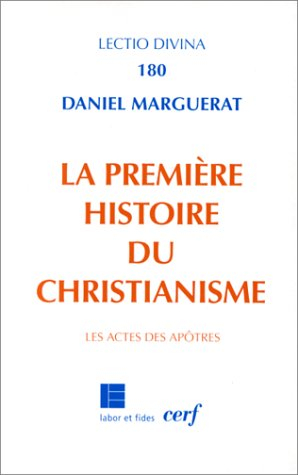 LECTIO DIVINA
180
DANIEL MARGUERAT

LA PREMIÈRE HISTOIRE DU CHRISTIANISME

LES ACTES DES APÔTRES

labor et fides cerf